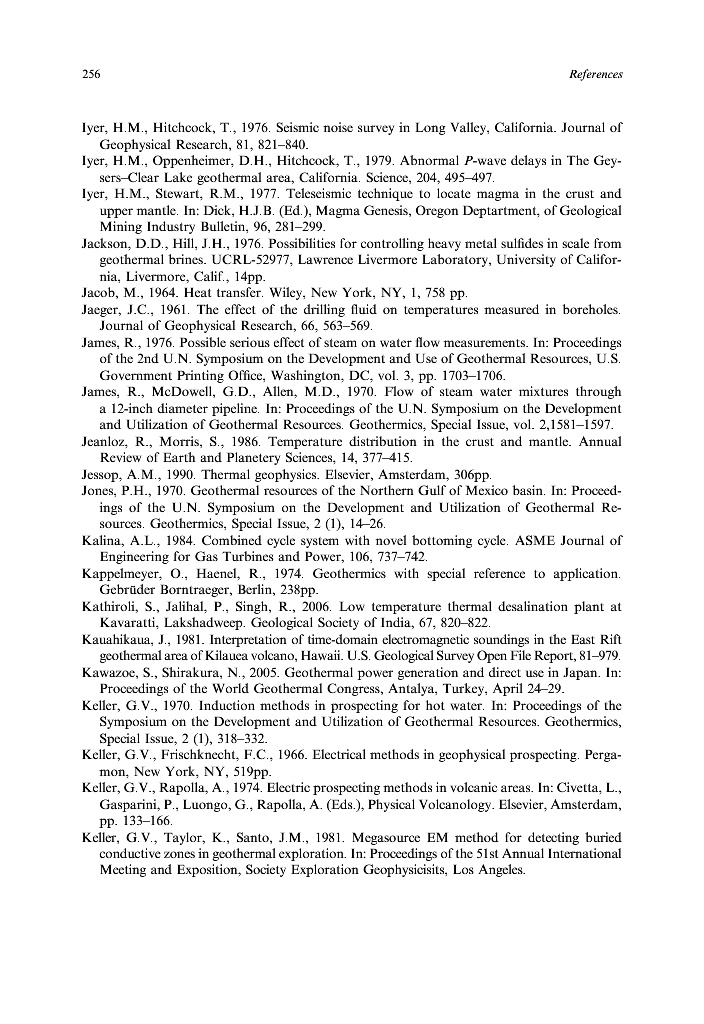 256 References

Iyer, H.M., Hitchcock, T., 1976. Seismic noise survey in Long Valley, California. Journal of Geophysical Research, 81, 821–840.
Iyer, H.M., Oppenheimer, D.H., Hitchcock, T., 1979. Abnormal P-wave delays in The Geysers–Clear Lake geothermal area, California. Science, 204, 495–497.
Iyer, H.M., Stewart, R.M., 1977. Teleseismic technique to locate magma in the crust and upper mantle. In: Dick, H.J.B. (Ed.), Magma Genesis, Oregon Deptartment, of Geological Mining Industry Bulletin, 96, 281–299.
Jackson, D.D., Hill, J.H., 1976. Possibilities for controlling heavy metal sulfides in scale from geothermal brines. UCRL-52977, Lawrence Livermore Laboratory, University of California, Livermore, Calif., 14pp.
Jacob, M., 1964. Heat transfer. Wiley, New York, NY, 1, 758 pp.
Jaeger, J.C., 1961. The effect of the drilling fluid on temperatures measured in boreholes. Journal of Geophysical Research, 66, 563–569.
James, R., 1976. Possible serious effect of steam on water flow measurements. In: Proceedings of the 2nd U.N. Symposium on the Development and Use of Geothermal Resources, U.S. Government Printing Office, Washington, DC, vol. 3, pp. 1703–1706.
James, R., McDowell, G.D., Allen, M.D., 1970. Flow of steam water mixtures through a 12-inch diameter pipeline. In: Proceedings of the U.N. Symposium on the Development and Utilization of Geothermal Resources. Geothermics, Special Issue, vol. 2,1581–1597.
Jeanloz, R., Morris, S., 1986. Temperature distribution in the crust and mantle. Annual Review of Earth and Planetery Sciences, 14, 377–415.
Jessop, A.M., 1990. Thermal geophysics. Elsevier, Amsterdam, 306pp.
Jones, P.H., 1970. Geothermal resources of the Northern Gulf of Mexico basin. In: Proceedings of the U.N. Symposium on the Development and Utilization of Geothermal Resources. Geothermics, Special Issue, 2 (1), 14–26.
Kalina, A.L., 1984. Combined cycle system with novel bottoming cycle. ASME Journal of Engineering for Gas Turbines and Power, 106, 737–742.
Kappelmeyer, O., Haenel, R., 1974. Geothermics with special reference to application. Gebrüder Borntraeger, Berlin, 238pp.
Kathiroli, S., Jalihal, P., Singh, R., 2006. Low temperature thermal desalination plant at Kavaratti, Lakshadweep. Geological Society of India, 67, 820–822.
Kauahikaua, J., 1981. Interpretation of time-domain electromagnetic soundings in the East Rift geothermal area of Kilauea volcano, Hawaii. U.S. Geological Survey Open File Report, 81–979.
Kawazoe, S., Shirakura, N., 2005. Geothermal power generation and direct use in Japan. In: Proceedings of the World Geothermal Congress, Antalya, Turkey, April 24–29.
Keller, G.V., 1970. Induction methods in prospecting for hot water. In: Proceedings of the Symposium on the Development and Utilization of Geothermal Resources. Geothermics, Special Issue, 2 (1), 318–332.
Keller, G.V., Frischknecht, F.C., 1966. Electrical methods in geophysical prospecting. Pergamon, New York, NY, 519pp.
Keller, G.V., Rapolla, A., 1974. Electric prospecting methods in volcanic areas. In: Civetta, L., Gasparini, P., Luongo, G., Rapolla, A. (Eds.), Physical Volcanology. Elsevier, Amsterdam, pp. 133–166.
Keller, G.V., Taylor, K., Santo, J.M., 1981. Megasource EM method for detecting buried conductive zones in geothermal exploration. In: Proceedings of the 51st Annual International Meeting and Exposition, Society Exploration Geophysicisits, Los Angeles.